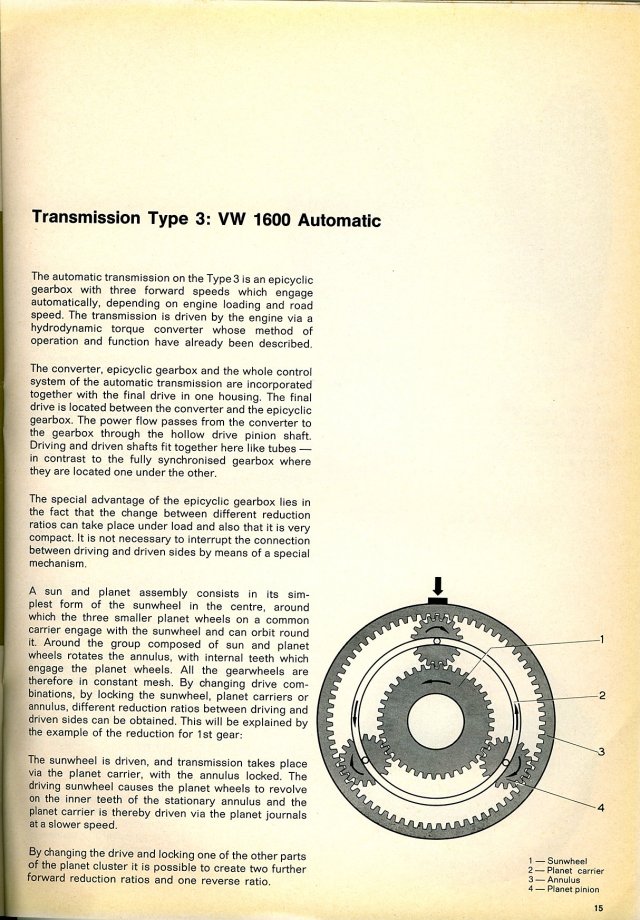 Transmission Type 3: VW 1600 Automatic

The automatic transmission on the Type 3 is an epicyclic gearbox with three forward speeds which engage automatically, depending on engine loading and road speed. The transmission is driven by the engine via a hydrodynamic torque converter whose method of operation and function have already been described.

The converter, epicyclic gearbox and the whole control system of the automatic transmission are incorporated together with the final drive in one housing. The final drive is located between the converter and the epicyclic gearbox. The power flow passes from the converter to the gearbox through the hollow drive pinion shaft. Driving and driven shafts fit together here like tubes — in contrast to the fully synchronised gearbox where they are located one under the other.

The special advantage of the epicyclic gearbox lies in the fact that the change between different reduction ratios can take place under load and also that it is very compact. It is not necessary to interrupt the connection between driving and driven sides by means of a special mechanism.

A sun and planet assembly consists in its simplest form of the sunwheel in the centre, around which the three smaller planet wheels on a common carrier engage with the sunwheel and can orbit round it. Around the group composed of sun and planet wheels rotates the annulus, with internal teeth which engage the planet wheels. All the gearwheels are therefore in constant mesh. By changing drive combinations, by locking the sunwheel, planet carriers or annulus, different reduction ratios between driving and driven sides can be obtained. This will be explained by the example of the reduction for 1st gear:

The sunwheel is driven, and transmission takes place via the planet carrier, with the annulus locked. The driving sunwheel causes the planet wheels to revolve on the inner teeth of the stationary annulus and the planet carrier is thereby driven via the planet journals at a slower speed.

By changing the drive and locking one of the other parts of the planet cluster it is possible to create two further forward reduction ratios and one reverse ratio.

1
2
3
4

1 — Sunwheel
2 — Planet carrier
3 — Annulus
4 — Planet pinion

15